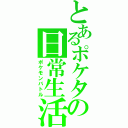 とあるポケタの日常生活
ポケモンバトル